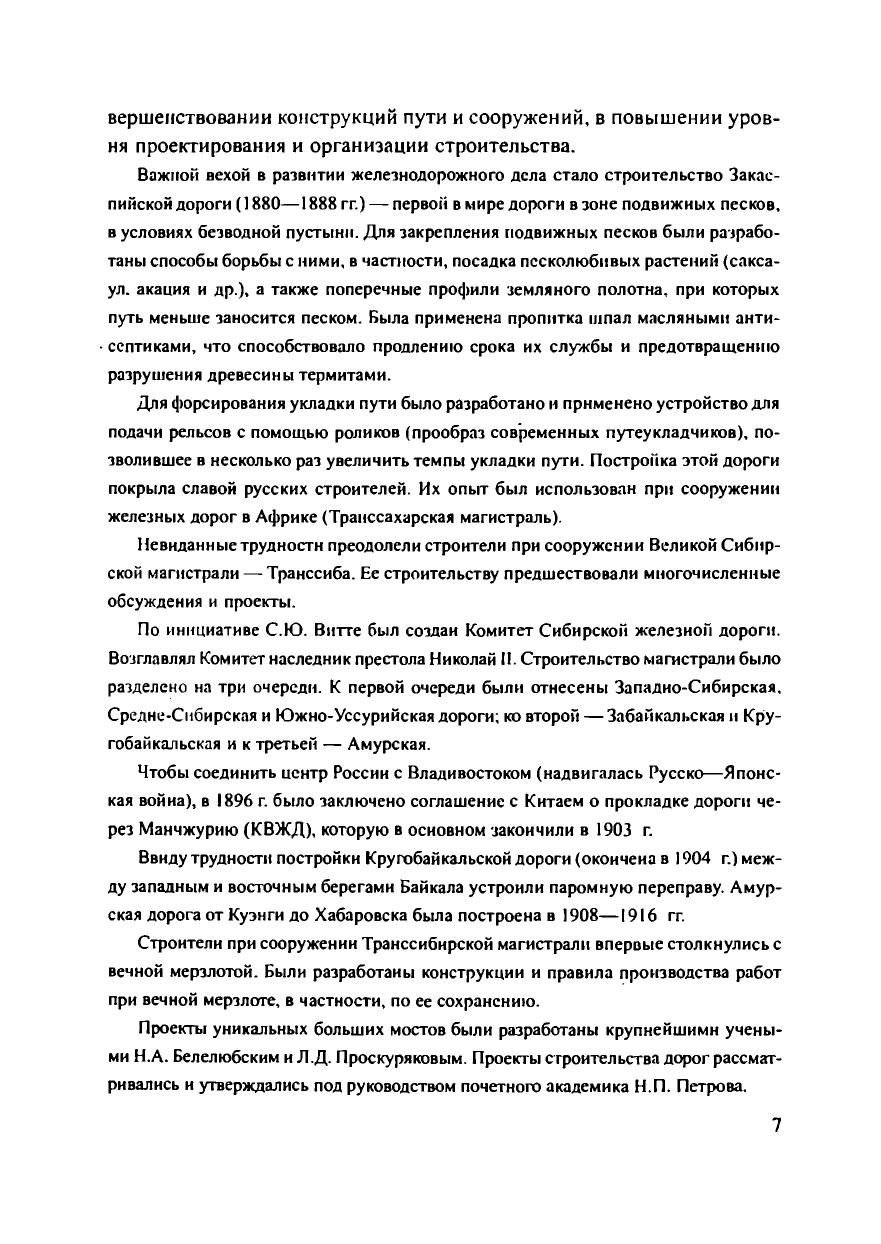 вершенствовании конструкций пути и сооружений, в повышении уровня проектирования и организации строительства.

Важной вехой в развитии железнодорожного дела стало строительство Закаспийской дороги (1880—1888 гг.) — первой в мире дороги в зоне подвижных песков, в условиях безводной пустыни. Для закрепления подвижных песков были разработаны способы борьбы с ними, в частности, посадка песколюбивых растений (саксаул, акация и др.), а также поперечные профили земляного полотна, при которых путь меньше заносится песком. Была применена пропитка шпал масляными антисептиками, что способствовало продлению срока их службы и предотвращению разрушения древесины термитами.

Для форсирования укладки пути было разработано и применено устройство для подачи рельсов с помощью роликов (прообраз современных путеукладчиков), позволившее в несколько раз увеличить темпы укладки пути. Постройка этой дороги покрыла славой русских строителей. Их опыт был использован при сооружении железных дорог в Африке (Транссахарская магистраль).

Невиданные трудности преодолели строители при сооружении Великой Сибирской магистрали — Транссиба. Ее строительству предшествовали многочисленные обсуждения и проекты.

По инициативе С.Ю. Витте был создан Комитет Сибирской железной дороги. Возглавлял Комитет наследник престола Николай II. Строительство магистрали было разделено на три очереди. К первой очереди были отнесены Западно-Сибирская, Средне-Сибирская и Южно-Уссурийская дороги; ко второй — Забайкальская и Кругобайкальская и к третьей — Амурская.

Чтобы соединить центр России с Владивостоком (надвигалась Русско—Японская война), в 1896 г. было заключено соглашение с Китаем о прокладке дороги через Манчжурию (КВЖД), которую в основном закончили в 1903 г.

Ввиду трудности постройки Кругобайкальской дороги (окончена в 1904 г.) между западным и восточным берегами Байкала устроили паромную переправу. Амурская дорога от Куэнги до Хабаровска была построена в 1908—1916 гг.

Строители при сооружении Транссибирской магистрали впервые столкнулись с вечной мерзлотой. Были разработаны конструкции и правила производства работ при вечной мерзлоте, в частности, по ее сохранению.

Проекты уникальных больших мостов были разработаны крупнейшими учеными Н.А. Белелюбским и Л.Д. Проскуряковым. Проекты строительства дорог рассматривались и утверждались под руководством почетного академика Н.П. Петрова.

7